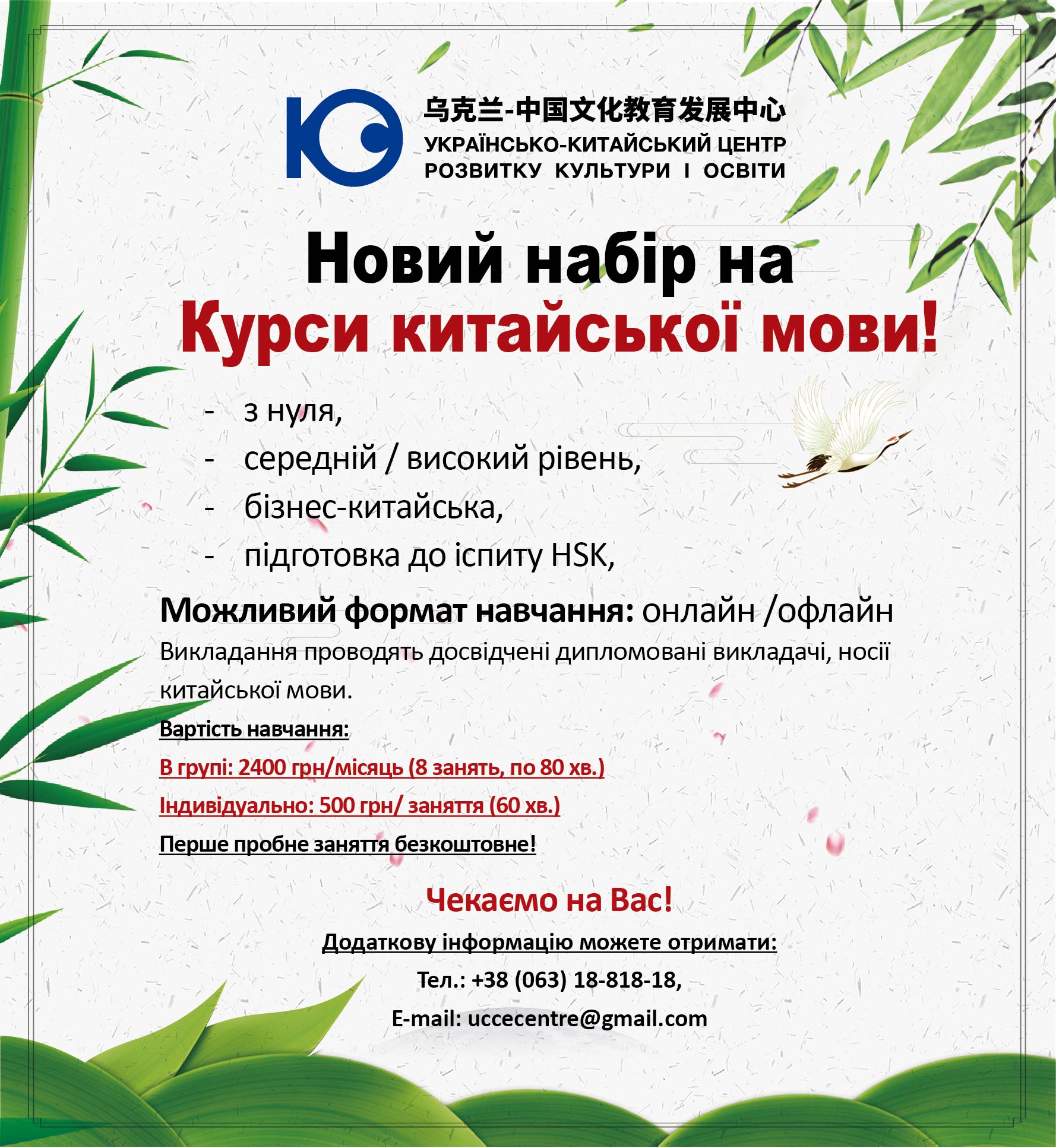 乌克兰-中国文化教育发展中心
УКРАЇНСЬКО-КИТАЙСЬКИЙ ЦЕНТР РОЗВИТКУ КУЛЬТУРИ І ОСВІТИ

Новий набір на
Курси китайської мови!

- з нуля,
- середній / високий рівень,
- бізнес-китайська,
- підготовка до іспиту HSK,

Можливий формат навчання: онлайн /офлайн

Викладання проводять досвідчені дипломовані викладачі, носії китайської мови.

Вартість навчання:

В групі: 2400 грн/місяць (8 занять, по 80 хв.)

Індивідуально: 500 грн/ заняття (60 хв.)

Перше пробне заняття безкоштовне!

Чекаємо на Вас!

Додаткову інформацію можете отримати:

Тел.: +38 (063) 18-818-18,

E-mail: uccecentre@gmail.com